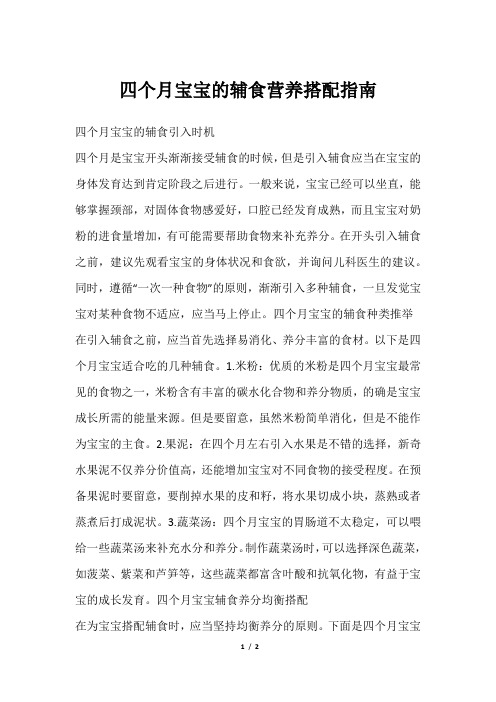 四个月宝宝的辅食营养搭配指南

四个月宝宝的辅食引入时机

四个月是宝宝开头渐渐接受辅食的时候，但是引入辅食应当在宝宝的身体发育达到肯定阶段之后进行。一般来说，宝宝已经可以坐直，能够掌握颈部，对固体食物感爱好，口腔已经发育成熟，而且宝宝对奶粉的进食量增加，有可能需要帮助食物来补充养分。在开头引入辅食之前，建议先观看宝宝的身体状况和食欲，并询问儿科医生的建议。同时，遵循“一次一种食物”的原则，渐渐引入多种辅食，一旦发觉宝宝对某种食物不适应，应当马上停止。四个月宝宝的辅食种类推举

在引入辅食之前，应当首先选择易消化、养分丰富的食材。以下是四个月宝宝适合吃的几种辅食。1.米粉：优质的米粉是四个月宝宝最常见的食物之一，米粉含有丰富的碳水化合物和养分物质，的确是宝宝成长所需的能量来源。但是要留意，虽然米粉简单消化，但是不能作为宝宝的主食。2.果泥：在四个月左右引入水果是不错的选择，新奇水果泥不仅养分价值高，还能增加宝宝对不同食物的接受程度。在预备果泥时要留意，要削掉水果的皮和籽，将水果切成小块，蒸熟或者蒸煮后打成泥状。3.蔬菜汤：四个月宝宝的胃肠道不太稳定，可以喂给一些蔬菜汤来补充水分和养分。制作蔬菜汤时，可以选择深色蔬菜，如菠菜、紫菜和芦笋等，这些蔬菜都富含叶酸和抗氧化物，有益于宝宝的成长发育。四个月宝宝辅食养分均衡搭配

在为宝宝搭配辅食时，应当坚持均衡养分的原则。下面是四个月宝宝

1 / 2